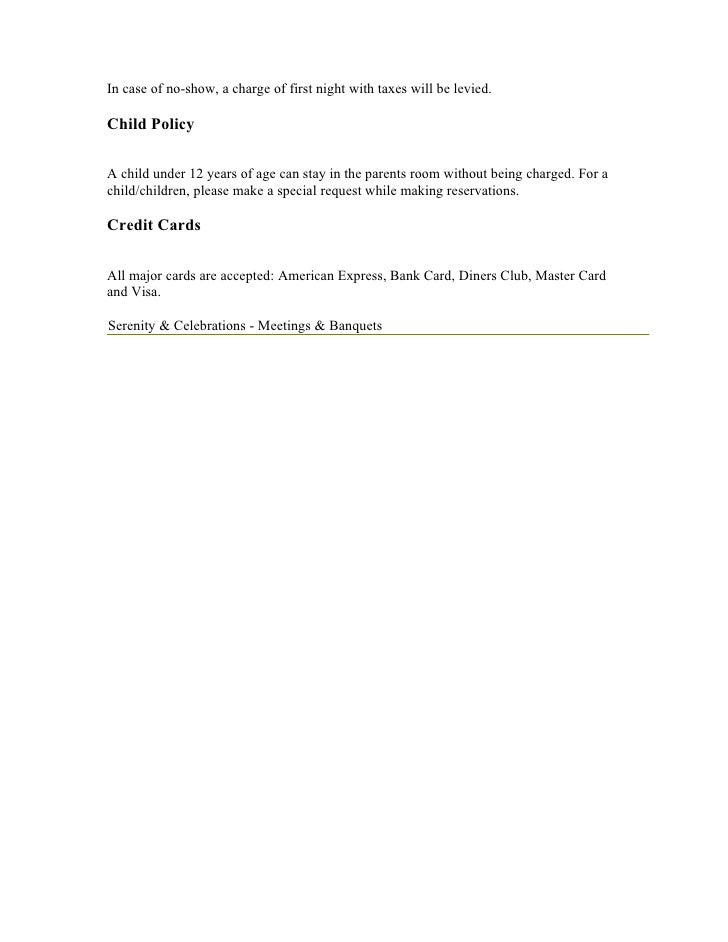 In case of no-show, a charge of first night with taxes will be levied.

Child Policy

A child under 12 years of age can stay in the parents room without being charged. For a child/children, please make a special request while making reservations.

Credit Cards

All major cards are accepted: American Express, Bank Card, Diners Club, Master Card and Visa.

Serenity & Celebrations - Meetings & Banquets